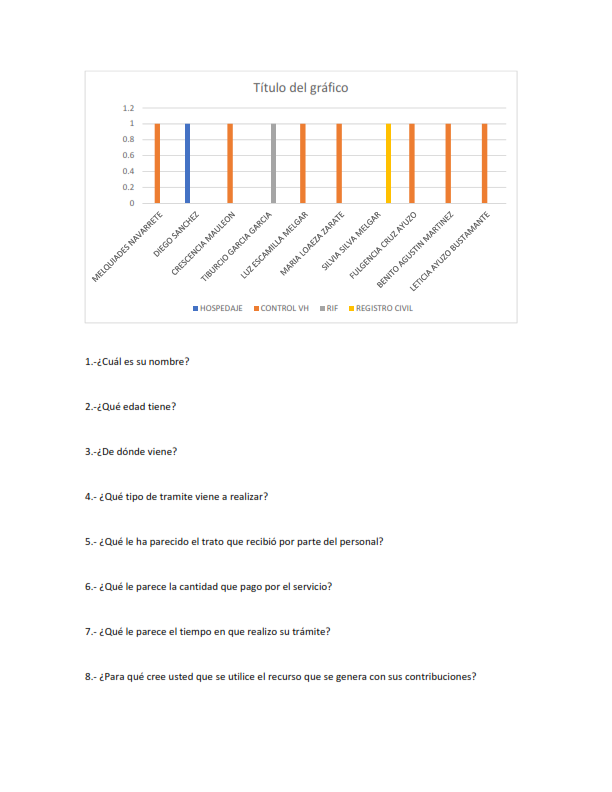 Título del gráfico

1.2
1
0.8
0.6
0.4
0.2
0

MELQUIADES NAVARRETE
DIEGO SANCHEZ
CRESCENCIA MAULEON
TIBURCIO GARCIA GARCIA
LUZ ESCAMILLA MELGAR
MARIA LOAEZA ZARATE
SILVIA SILVA MELGAR
FULGENCIA CRUZ AYUZO
BENITO AGUSTIN MARTINEZ
LETICIA AYUZO BUSTAMANTE

HOSPEDAJE
CONTROL VH
RIF
REGISTRO CIVIL

1.-¿Cuál es su nombre?

2.-¿Qué edad tiene?

3.-¿De dónde viene?

4.- ¿Qué tipo de tramite viene a realizar?

5.- ¿Qué le ha parecido el trato que recibió por parte del personal?

6.- ¿Qué le parece la cantidad que pago por el servicio?

7.- ¿Qué le parece el tiempo en que realizo su trámite?

8.- ¿Para qué cree usted que se utilice el recurso que se genera con sus contribuciones?